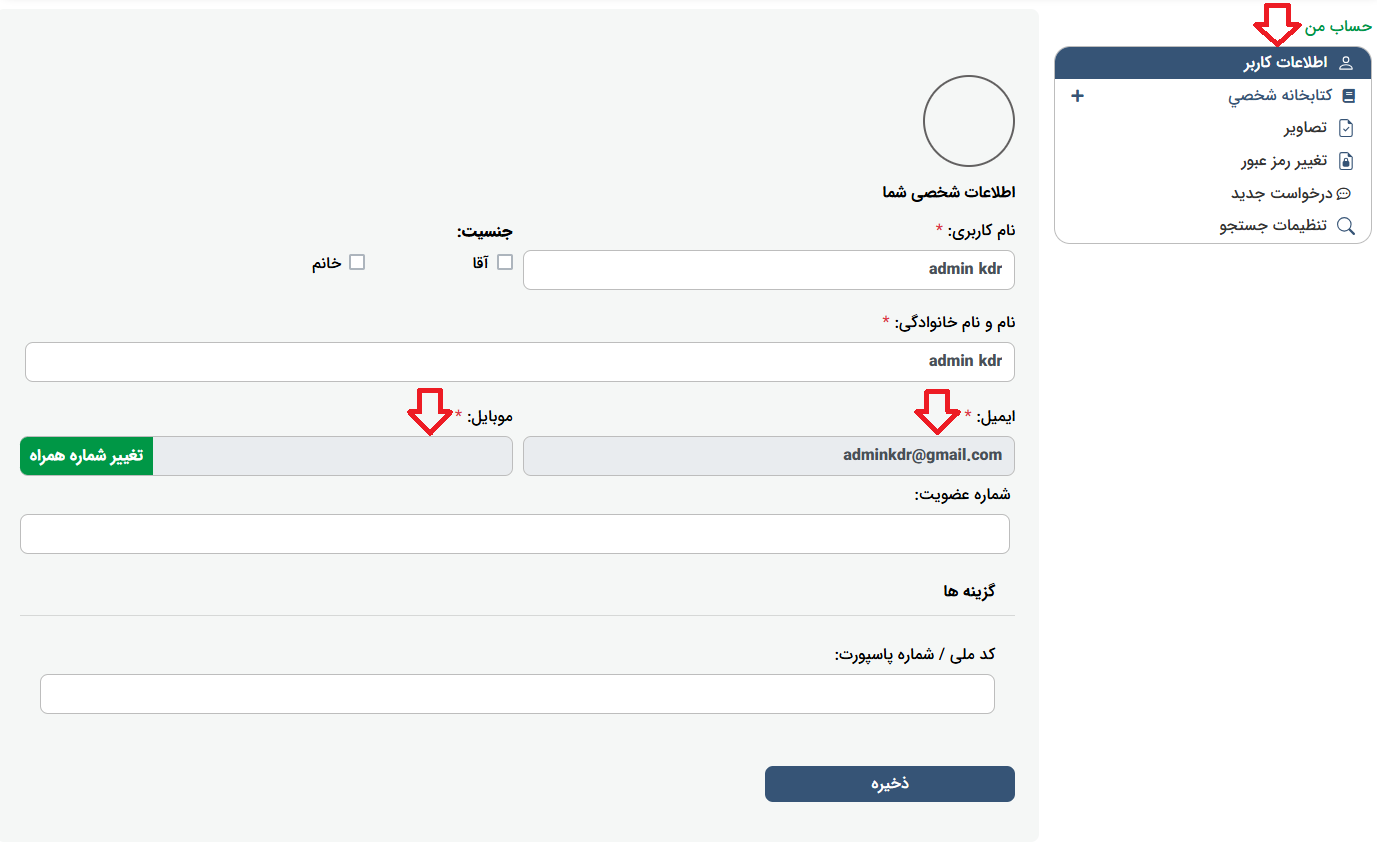 حساب من

اطلاعات کاربر
کتابخانه شخصي +
تصاویر
تغییر رمز عبور
درخواست جدید
تنظیمات جستجو

اطلاعات شخصی شما

نام کاربری: *
admin kdr

جنسیت:
آقا
خانم

نام و نام خانوادگی: *
admin kdr

ایمیل: *
adminkdr@gmail.com

موبایل: *
تغییر شماره همراه

شماره عضویت:

گزینه ها

کد ملی / شماره پاسپورت:

ذخیره